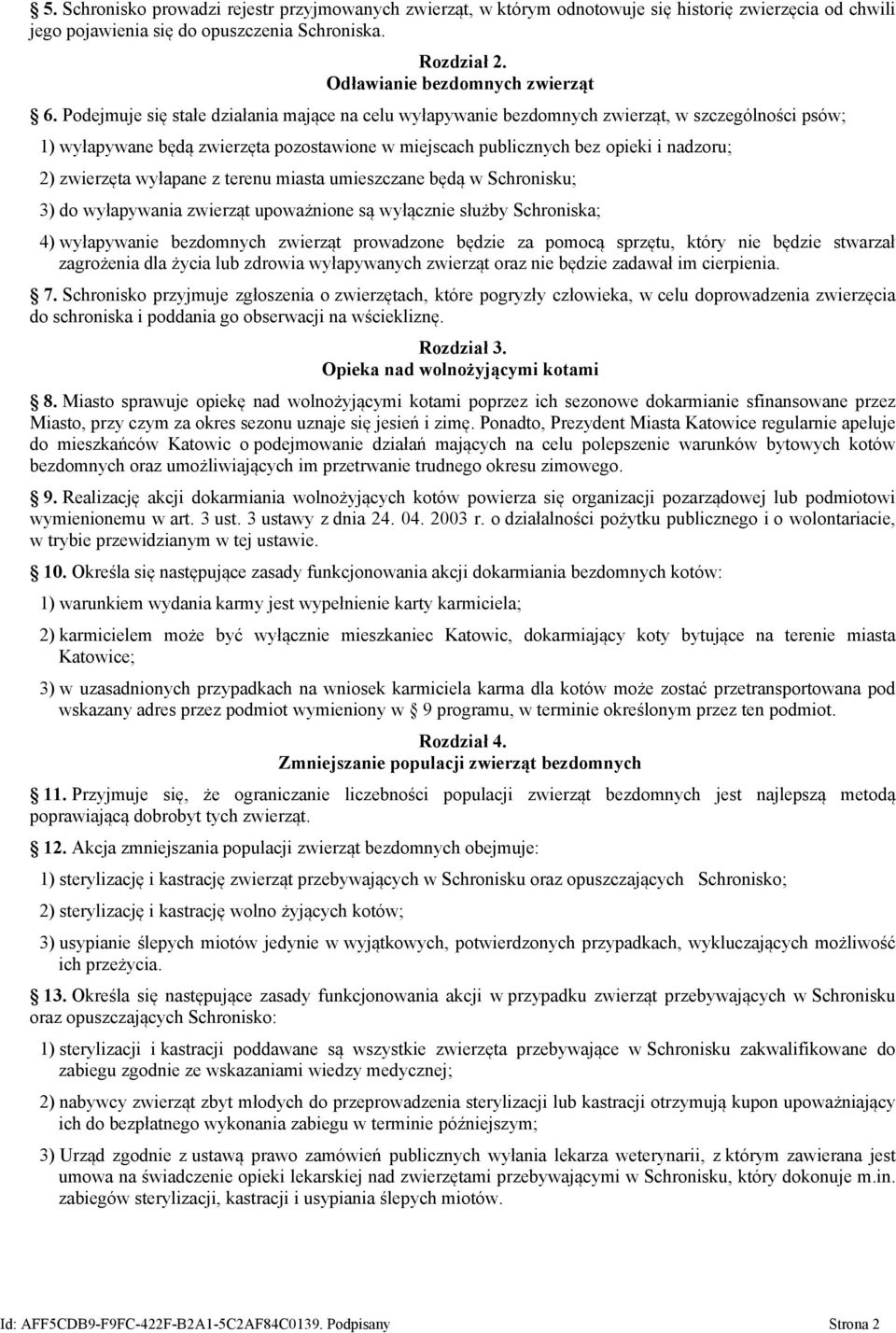 5. Schronisko prowadzi rejestr przyjmowanych zwierząt, w którym odnotowuje się historię zwierzęcia od chwili jego pojawienia się do opuszczenia Schroniska.

Rozdział 2.
Odławianie bezdomnych zwierząt

6. Podejmuje się stałe działania mające na celu wyłapywanie bezdomnych zwierząt, w szczególności psów;

1) wyłapywane będą zwierzęta pozostawione w miejscach publicznych bez opieki i nadzoru;

2) zwierzęta wyłapane z terenu miasta umieszczane będą w Schronisku;

3) do wyłapywania zwierząt upoważnione są wyłącznie służby Schroniska;

4) wyłapywanie bezdomnych zwierząt prowadzone będzie za pomocą sprzętu, który nie będzie stwarzał zagrożenia dla życia lub zdrowia wyłapywanych zwierząt oraz nie będzie zadawał im cierpienia.

7. Schronisko przyjmuje zgłoszenia o zwierzętach, które pogryzły człowieka, w celu doprowadzenia zwierzęcia do schroniska i poddania go obserwacji na wściekliznę.

Rozdział 3.
Opieka nad wolnożyjącymi kotami

8. Miasto sprawuje opiekę nad wolnożyjącymi kotami poprzez ich sezonowe dokarmianie sfinansowane przez Miasto, przy czym za okres sezonu uznaje się jesień i zimę. Ponadto, Prezydent Miasta Katowice regularnie apeluje do mieszkańców Katowic o podejmowanie działań mających na celu polepszenie warunków bytowych kotów bezdomnych oraz umożliwiających im przetrwanie trudnego okresu zimowego.

9. Realizację akcji dokarmiania wolnożyjących kotów powierza się organizacji pozarządowej lub podmiotowi wymienionemu w art. 3 ust. 3 ustawy z dnia 24. 04. 2003 r. o działalności pożytku publicznego i o wolontariacie, w trybie przewidzianym w tej ustawie.

10. Określa się następujące zasady funkcjonowania akcji dokarmiania bezdomnych kotów:

1) warunkiem wydania karmy jest wypełnienie karty karmiciela;

2) karmicielem może być wyłącznie mieszkaniec Katowic, dokarmiający koty bytujące na terenie miasta Katowice;

3) w uzasadnionych przypadkach na wniosek karmiciela karma dla kotów może zostać przetransportowana pod wskazany adres przez podmiot wymieniony w § 9 programu, w terminie określonym przez ten podmiot.

Rozdział 4.
Zmniejszanie populacji zwierząt bezdomnych

11. Przyjmuje się, że ograniczanie liczebności populacji zwierząt bezdomnych jest najlepszą metodą poprawiającą dobrobyt tych zwierząt.

12. Akcja zmniejszania populacji zwierząt bezdomnych obejmuje:

1) sterylizację i kastrację zwierząt przebywających w Schronisku oraz opuszczających Schronisko;

2) sterylizację i kastrację wolno żyjących kotów;

3) usypianie ślepych miotów jedynie w wyjątkowych, potwierdzonych przypadkach, wykluczających możliwość ich przeżycia.

13. Określa się następujące zasady funkcjonowania akcji w przypadku zwierząt przebywających w Schronisku oraz opuszczających Schronisko:

1) sterylizacji i kastracji poddawane są wszystkie zwierzęta przebywające w Schronisku zakwalifikowane do zabiegu zgodnie ze wskazaniami wiedzy medycznej;

2) nabywcy zwierząt zbyt młodych do przeprowadzenia sterylizacji lub kastracji otrzymują kupon upoważniający ich do bezpłatnego wykonania zabiegu w terminie późniejszym;

3) Urząd zgodnie z ustawą prawo zamówień publicznych wyłania lekarza weterynarii, z którym zawierana jest umowa na świadczenie opieki lekarskiej nad zwierzętami przebywającymi w Schronisku, który dokonuje m.in. zabiegów sterylizacji, kastracji i usypiania ślepych miotów.

Id: AFF5CDB9-F9FC-422F-B2A1-5C2AF84C0139. Podpisany Strona 2